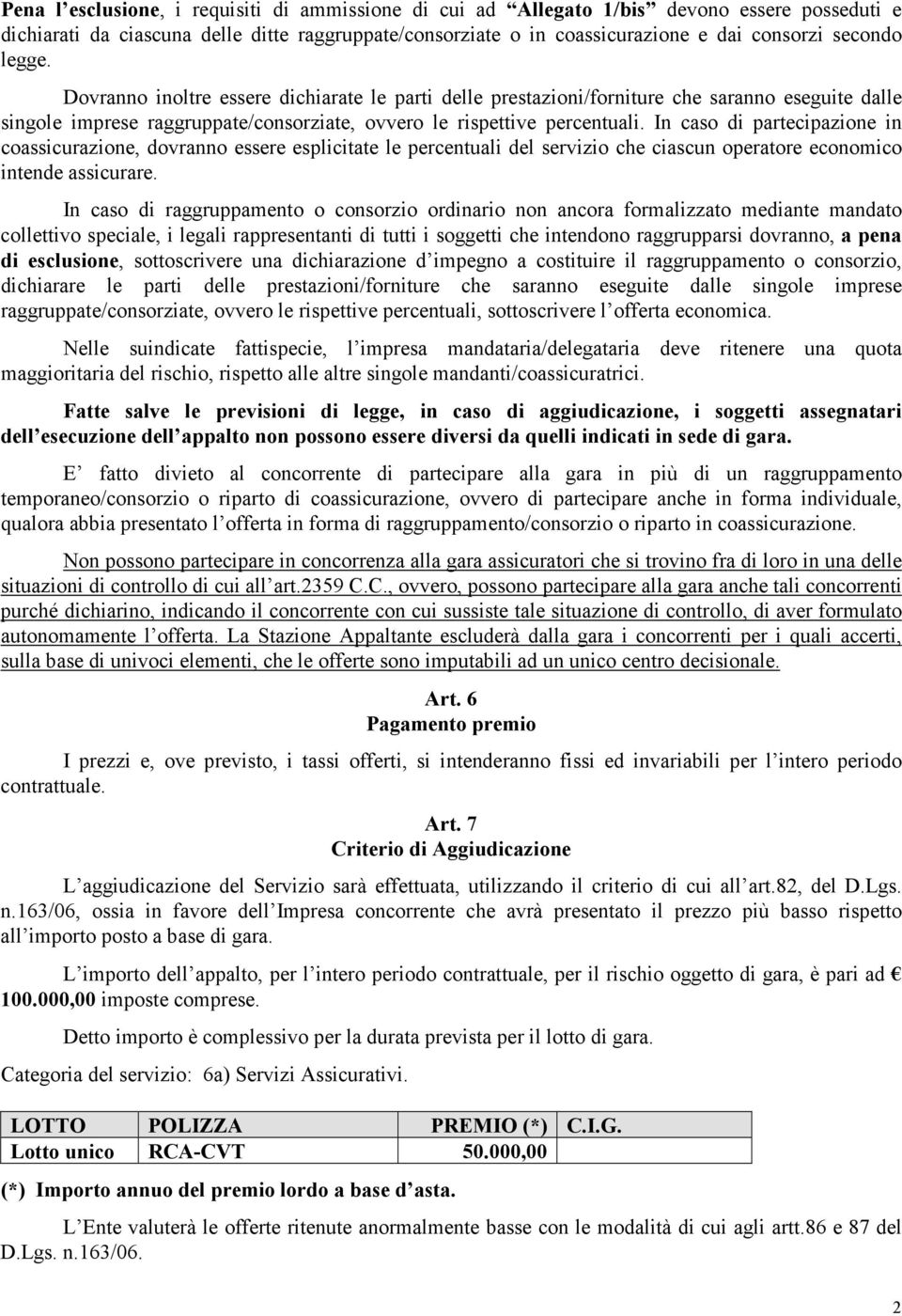 Pena l esclusione, i requisiti di ammissione di cui ad "Allegato 1/bis" devono essere posseduti e dichiarati da ciascuna delle ditte raggruppate/consorziate o in coassicurazione e dai consorzi secondo legge.

Dovranno inoltre essere dichiarate le parti delle prestazioni/forniture che saranno eseguite dalle singole imprese raggruppate/consorziate, ovvero le rispettive percentuali. In caso di partecipazione in coassicurazione, dovranno essere esplicitate le percentuali del servizio che ciascun operatore economico intende assicurare.

In caso di raggruppamento o consorzio ordinario non ancora formalizzato mediante mandato collettivo speciale, i legali rappresentanti di tutti i soggetti che intendono raggrupparsi dovranno, a pena di esclusione, sottoscrivere una dichiarazione d impegno a costituire il raggruppamento o consorzio, dichiarare le parti delle prestazioni/forniture che saranno eseguite dalle singole imprese raggruppate/consorziate, ovvero le rispettive percentuali, sottoscrivere l offerta economica.

Nelle suindicate fattispecie, l impresa mandataria/delegataria deve ritenere una quota maggioritaria del rischio, rispetto alle altre singole mandanti/coassicuratrici.

Fatte salve le previsioni di legge, in caso di aggiudicazione, i soggetti assegnatari dell esecuzione dell appalto non possono essere diversi da quelli indicati in sede di gara.

E fatto divieto al concorrente di partecipare alla gara in più di un raggruppamento temporaneo/consorzio o riparto di coassicurazione, ovvero di partecipare anche in forma individuale, qualora abbia presentato l offerta in forma di raggruppamento/consorzio o riparto in coassicurazione.

Non possono partecipare in concorrenza alla gara assicuratori che si trovino fra di loro in una delle situazioni di controllo di cui all art.2359 C.C., ovvero, possono partecipare alla gara anche tali concorrenti purché dichiarino, indicando il concorrente con cui sussiste tale situazione di controllo, di aver formulato autonomamente l offerta. La Stazione Appaltante escluderà dalla gara i concorrenti per i quali accerti, sulla base di univoci elementi, che le offerte sono imputabili ad un unico centro decisionale.

Art. 6
Pagamento premio

I prezzi e, ove previsto, i tassi offerti, si intenderanno fissi ed invariabili per l intero periodo contrattuale.

Art. 7
Criterio di Aggiudicazione

L aggiudicazione del Servizio sarà effettuata, utilizzando il criterio di cui all art.82, del D.Lgs. n.163/06, ossia in favore dell Impresa concorrente che avrà presentato il prezzo più basso rispetto all importo posto a base di gara.

L importo dell appalto, per l intero periodo contrattuale, per il rischio oggetto di gara, è pari ad € 100.000,00 imposte comprese.

Detto importo è complessivo per la durata prevista per il lotto di gara.

Categoria del servizio: 6a) Servizi Assicurativi.

| LOTTO | POLIZZA | PREMIO (*) | C.I.G. |
|---|---|---|---|
| Lotto unico | RCA-CVT | 50.000,00 | |

(*) Importo annuo del premio lordo a base d asta.

L Ente valuterà le offerte ritenute anormalmente basse con le modalità di cui agli artt.86 e 87 del D.Lgs. n.163/06.

2